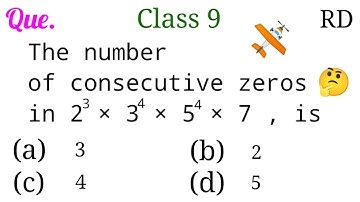 Que. Class 9 RD

The number of consecutive zeros in $2^3 \times 3^4 \times 5^4 \times 7$ , is

(a) 3
(b) 2
(c) 4
(d) 5